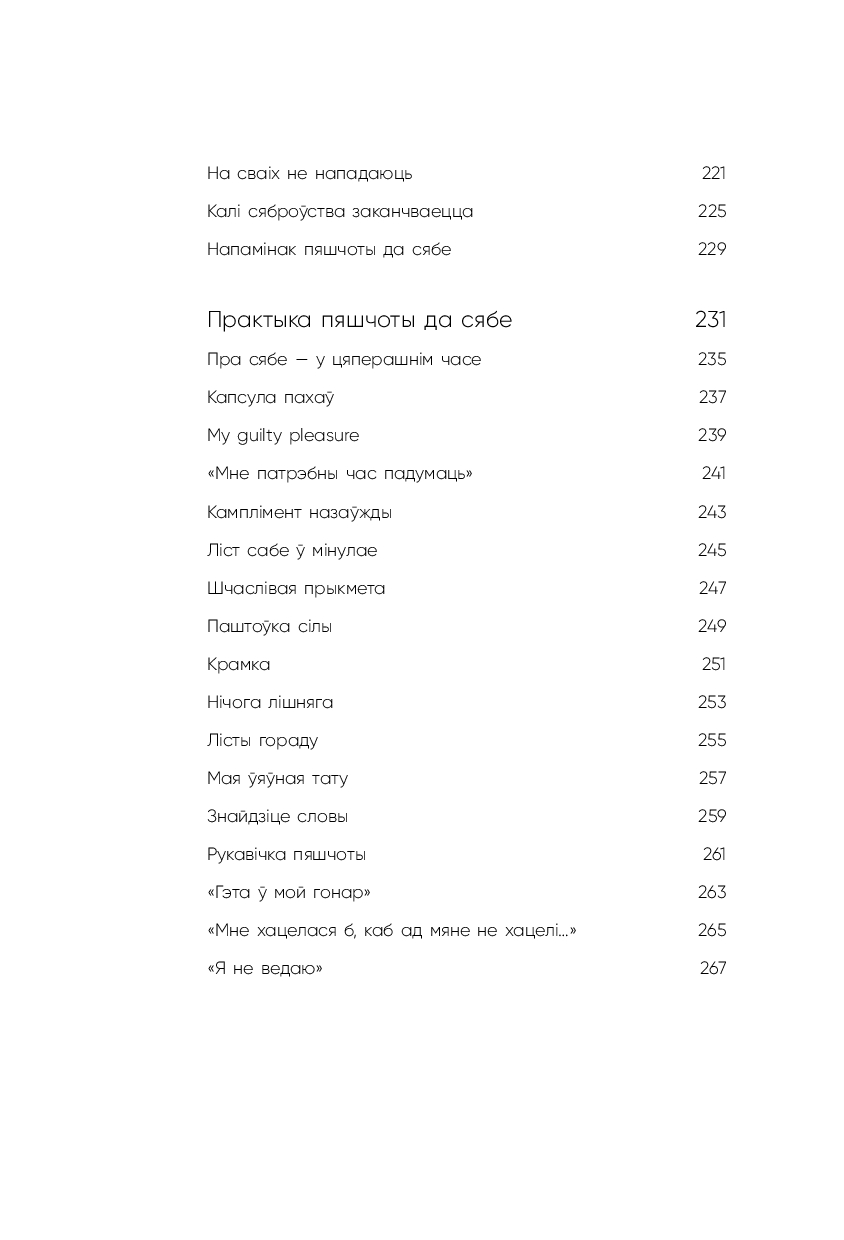 На сваіх не нападаюць 221
Калі сяброўства заканчваецца 225
Напамінак пяшчоты да сябе 229

Практыка пяшчоты да сябе 231
Пра сябе — у цяперашнім часе 235
Капсула пахаў 237
My guilty pleasure 239
«Мне патрэбны час падумаць» 241
Камплімент назаўжды 243
Ліст сабе ў мінулае 245
Шчаслівая прыкмета 247
Паштоўка сілы 249
Крамка 251
Нічога лішняга 253
Лісты гораду 255
Мая ўяўная тату 257
Знайдзіце словы 259
Рукавічка пяшчоты 261
«Гэта ў мой гонар» 263
«Мне хацелася б, каб ад мяне не хацелі...» 265
«Я не ведаю» 267